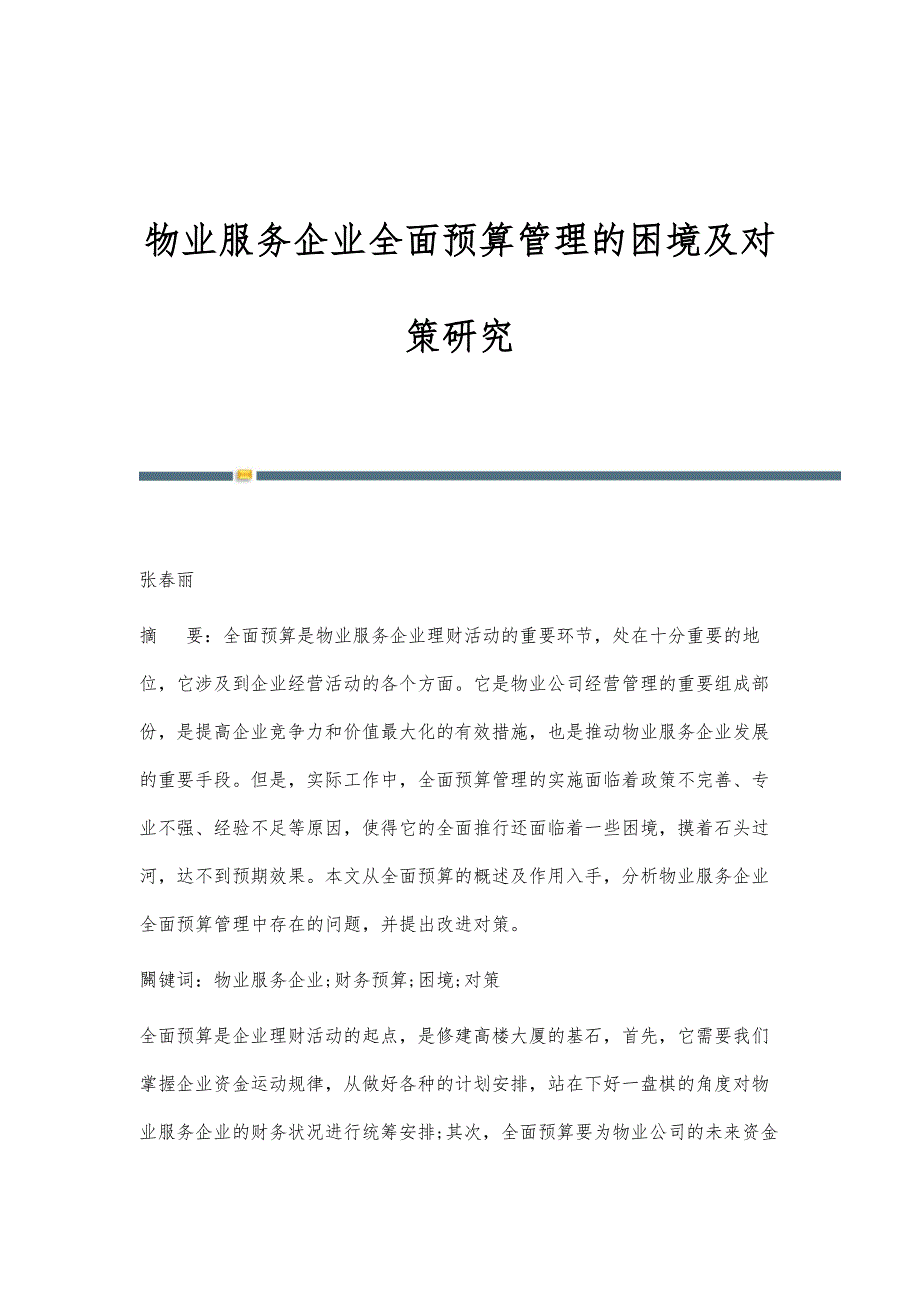 物业服务企业全面预算管理的困境及对策研究

张春丽

摘　要：全面预算是物业服务企业理财活动的重要环节，处在十分重要的地位，它涉及到企业经营活动的各个方面。它是物业公司经营管理的重要组成部份，是提高企业竞争力和价值最大化的有效措施，也是推动物业服务企业发展的重要手段。但是，实际工作中，全面预算管理的实施面临着政策不完善、专业不强、经验不足等原因，使得它的全面推行还面临着一些困境，摸着石头过河，达不到预期效果。本文从全面预算的概述及作用入手，分析物业服务企业全面预算管理中存在的问题，并提出改进对策。

關键词：物业服务企业;财务预算;困境;对策

全面预算是企业理财活动的起点，是修建高楼大厦的基石，首先，它需要我们掌握企业资金运动规律，从做好各种的计划安排，站在下好一盘棋的角度对物业服务企业的财务状况进行统筹安排;其次，全面预算要为物业公司的未来资金